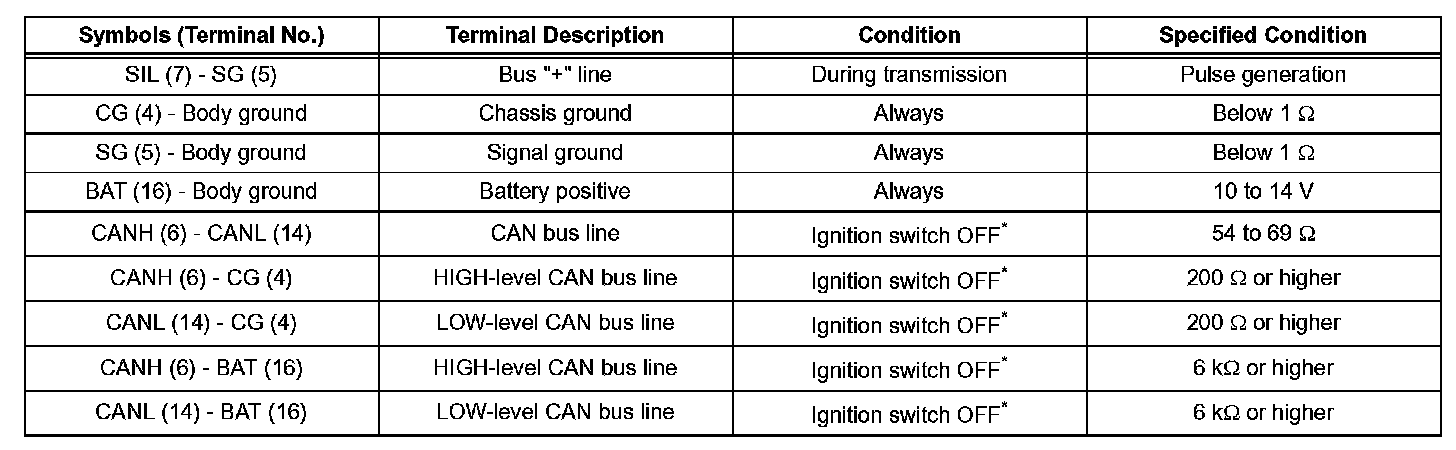 | Symbols (Terminal No.) | Terminal Description | Condition | Specified Condition |
|---|---|---|---|
| SIL (7) - SG (5) | Bus "+" line | During transmission | Pulse generation |
| CG (4) - Body ground | Chassis ground | Always | Below 1 $\Omega$ |
| SG (5) - Body ground | Signal ground | Always | Below 1 $\Omega$ |
| BAT (16) - Body ground | Battery positive | Always | 10 to 14 V |
| CANH (6) - CANL (14) | CAN bus line | Ignition switch OFF$^*$ | 54 to 69 $\Omega$ |
| CANH (6) - CG (4) | HIGH-level CAN bus line | Ignition switch OFF$^*$ | 200 $\Omega$ or higher |
| CANL (14) - CG (4) | LOW-level CAN bus line | Ignition switch OFF$^*$ | 200 $\Omega$ or higher |
| CANH (6) - BAT (16) | HIGH-level CAN bus line | Ignition switch OFF$^*$ | 6 k$\Omega$ or higher |
| CANL (14) - BAT (16) | LOW-level CAN bus line | Ignition switch OFF$^*$ | 6 k$\Omega$ or higher |